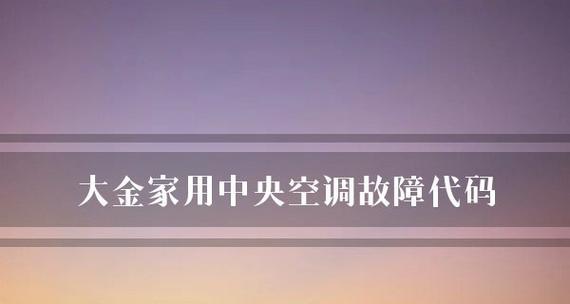 大金家用中央空调故障代码